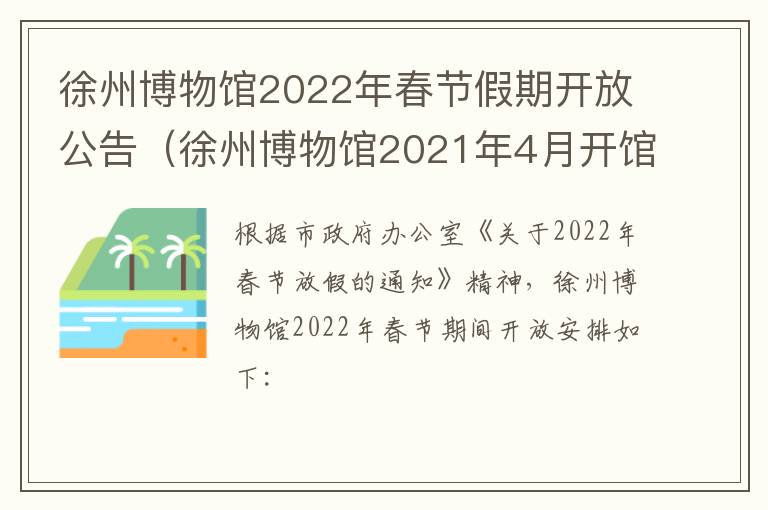 徐州博物馆2022年春节假期开放公告（徐州博物馆2021年4月开馆

根据市政府办公室《关于2022年春节放假的通知》精神，徐州博物馆2022年春节期间开放安排如下：